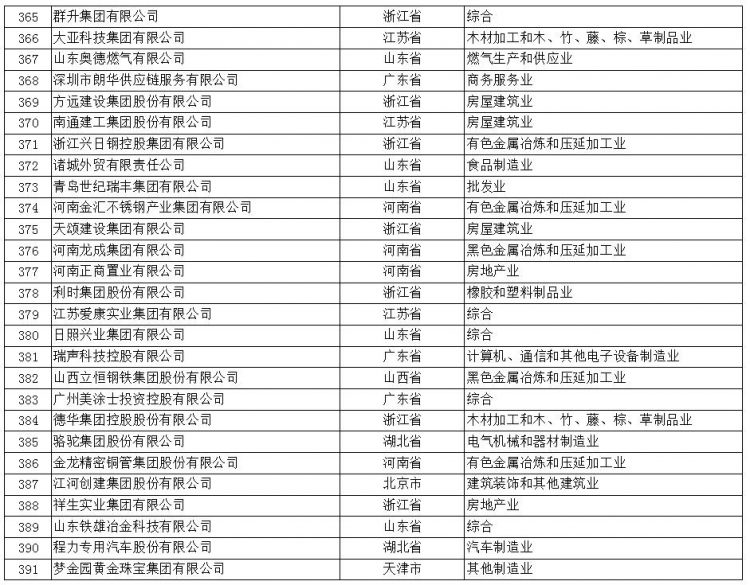 | 365 | 群升集团有限公司 | 浙江省 | 综合 |
|---|---|---|---|
| 366 | 大亚科技集团有限公司 | 江苏省 | 木材加工和木、竹、藤、棕、草制品业 |
| 367 | 山东奥德燃气有限公司 | 山东省 | 燃气生产和供应业 |
| 368 | 深圳市朗华供应链服务有限公司 | 广东省 | 商务服务业 |
| 369 | 方远建设集团股份有限公司 | 浙江省 | 房屋建筑业 |
| 370 | 南通建工集团股份有限公司 | 江苏省 | 房屋建筑业 |
| 371 | 浙江兴日钢控股集团有限公司 | 浙江省 | 有色金属冶炼和压延加工业 |
| 372 | 诸城外贸有限责任公司 | 山东省 | 食品制造业 |
| 373 | 青岛世纪瑞丰集团有限公司 | 山东省 | 批发业 |
| 374 | 河南金汇不锈钢产业集团有限公司 | 河南省 | 有色金属冶炼和压延加工业 |
| 375 | 天颂建设集团有限公司 | 浙江省 | 房屋建筑业 |
| 376 | 河南龙成集团有限公司 | 河南省 | 黑色金属冶炼和压延加工业 |
| 377 | 河南正商置业有限公司 | 河南省 | 房地产业 |
| 378 | 利时集团股份有限公司 | 浙江省 | 橡胶和塑料制品业 |
| 379 | 江苏爱康实业集团有限公司 | 江苏省 | 综合 |
| 380 | 日照兴业集团有限公司 | 山东省 | 综合 |
| 381 | 瑞声科技控股有限公司 | 广东省 | 计算机、通信和其他电子设备制造业 |
| 382 | 山西立恒钢铁集团股份有限公司 | 山西省 | 黑色金属冶炼和压延加工业 |
| 383 | 广州美涂士投资控股有限公司 | 广东省 | 综合 |
| 384 | 德华集团控股股份有限公司 | 浙江省 | 木材加工和木、竹、藤、棕、草制品业 |
| 385 | 骆驼集团股份有限公司 | 湖北省 | 电气机械和器材制造业 |
| 386 | 金龙精密铜管集团股份有限公司 | 河南省 | 有色金属冶炼和压延加工业 |
| 387 | 江河创建集团股份有限公司 | 北京市 | 建筑装饰和其他建筑业 |
| 388 | 祥生实业集团有限公司 | 浙江省 | 房地产业 |
| 389 | 山东铁雄冶金科技有限公司 | 山东省 | 综合 |
| 390 | 程力专用汽车股份有限公司 | 湖北省 | 汽车制造业 |
| 391 | 梦金园黄金珠宝集团有限公司 | 天津市 | 其他制造业 |